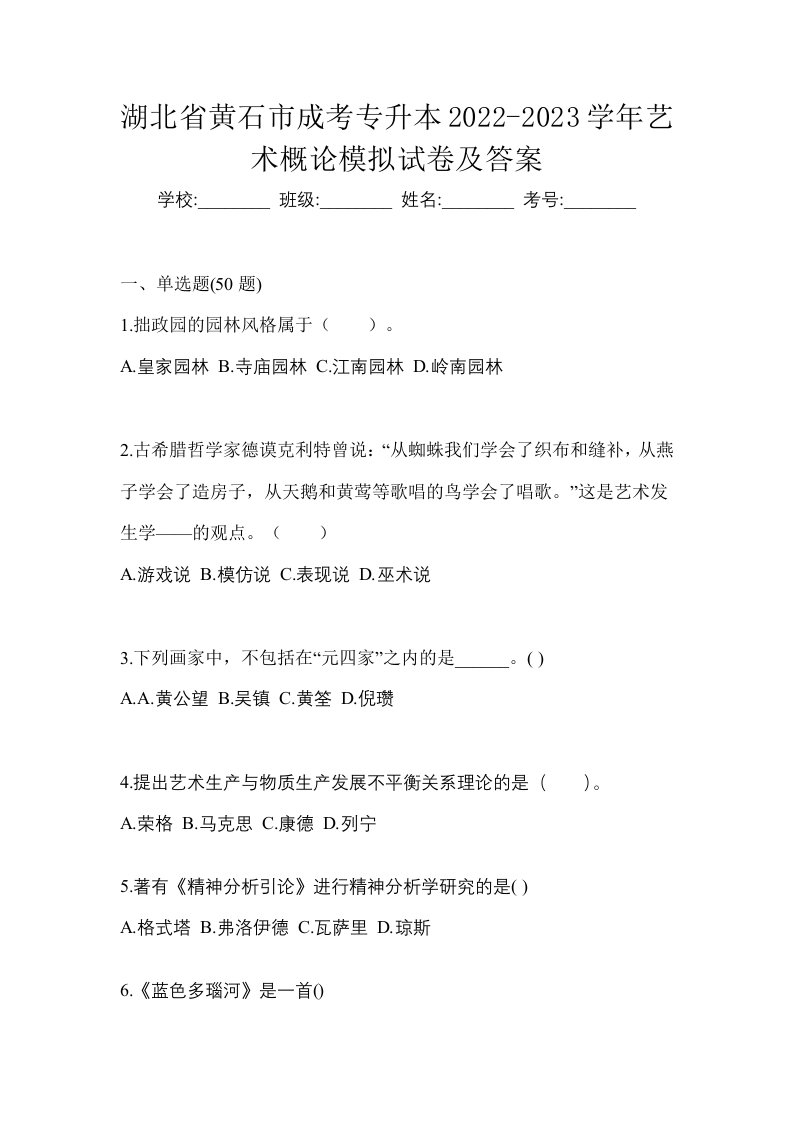 湖北省黄石市成考专升本2022-2023学年艺术概论模拟试卷及答案

学校:________ 班级:________ 姓名:________ 考号:________

一、单选题(50 题)

1.拙政园的园林风格属于（　　）。

A.皇家园林 B.寺庙园林 C.江南园林 D.岭南园林

2.古希腊哲学家德谟克利特曾说：“从蜘蛛我们学会了织布和缝补，从燕子学会了造房子，从天鹅和黄莺等歌唱的鸟学会了唱歌。”这是艺术发生学——的观点。（　　）

A.游戏说 B.模仿说 C.表现说 D.巫术说

3.下列画家中，不包括在“元四家”之内的是______。( )

A.A.黄公望 B.吴镇 C.黄筌 D.倪瓒

4.提出艺术生产与物质生产发展不平衡关系理论的是（　　）。

A.荣格 B.马克思 C.康德 D.列宁

5.著有《精神分析引论》进行精神分析学研究的是( )

A.格式塔 B.弗洛伊德 C.瓦萨里 D.琼斯

6.《蓝色多瑙河》是一首()